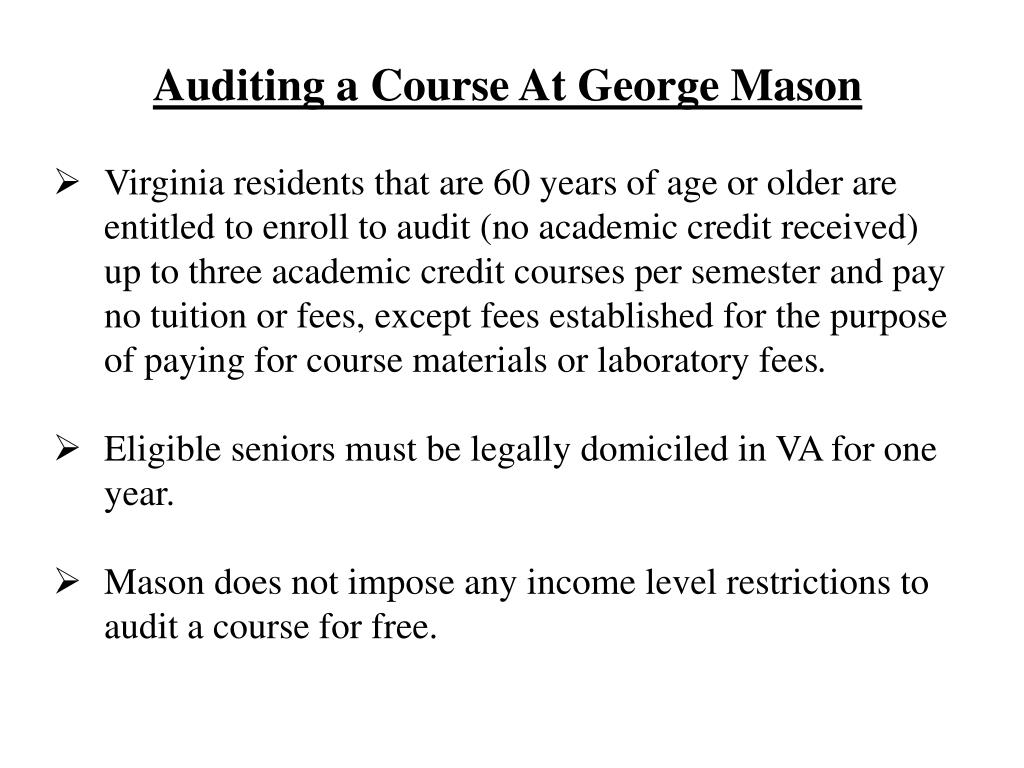 Auditing a Course At George Mason

➢ Virginia residents that are 60 years of age or older are entitled to enroll to audit (no academic credit received) up to three academic credit courses per semester and pay no tuition or fees, except fees established for the purpose of paying for course materials or laboratory fees.

➢ Eligible seniors must be legally domiciled in VA for one year.

➢ Mason does not impose any income level restrictions to audit a course for free.